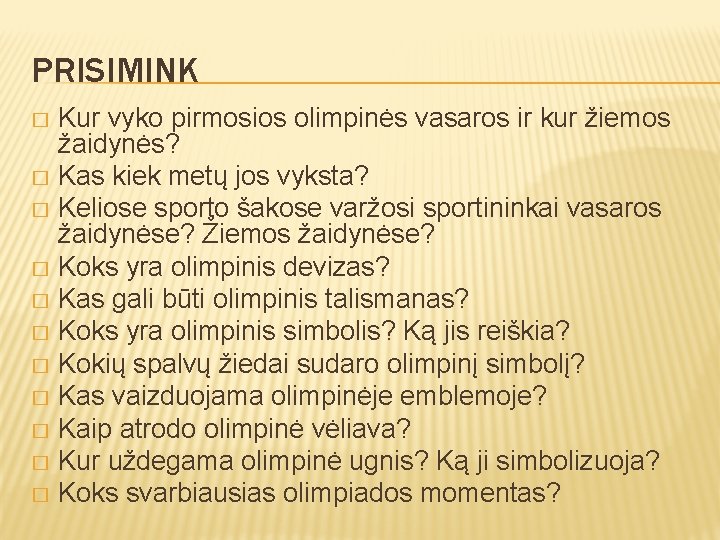 PRISIMINK

□ Kur vyko pirmosios olimpinės vasaros ir kur žiemos žaidynės?
□ Kas kiek metų jos vyksta?
□ Keliose sporţo šakose varžosi sportininkai vasaros žaidynėse? Žiemos žaidynėse?
□ Koks yra olimpinis devizas?
□ Kas gali būti olimpinis talismanas?
□ Koks yra olimpinis simbolis? Ką jis reiškia?
□ Kokių spalvų žiedai sudaro olimpinį simbolį?
□ Kas vaizduojama olimpinėje emblemoje?
□ Kaip atrodo olimpinė vėliava?
□ Kur uždegama olimpinė ugnis? Ką ji simbolizuoja?
□ Koks svarbiausias olimpiados momentas?